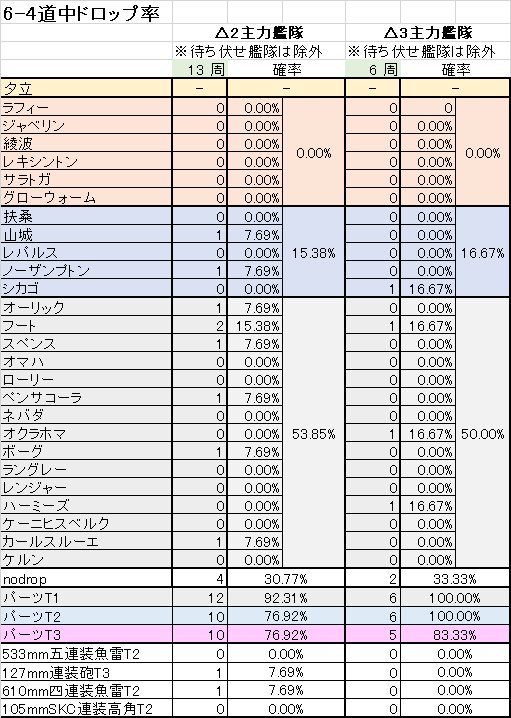 6-4道中ドロップ率

| | △2主力艦隊 | | | △3主力艦隊 | | |
|---|---|---|---|---|---|---|
| | ※待ち伏せ艦隊は除外 | | | ※待ち伏せ艦隊は除外 | | |
| | 13 周 | 確率 | | 6 周 | 確率 | |
| 夕立 | − | − | | − | − | |
| ラフィー | 0 | 0.00% | 0.00% | 0 | 0 | 0.00% |
| ジャベリン | 0 | 0.00% | | 0 | 0.00% | |
| 綾波 | 0 | 0.00% | | 0 | 0.00% | |
| レキシントン | 0 | 0.00% | | 0 | 0.00% | |
| サラトガ | 0 | 0.00% | | 0 | 0.00% | |
| グローウォーム | 0 | 0.00% | | 0 | 0.00% | |
| 扶桑 | 0 | 0.00% | 15.38% | 0 | 0.00% | 16.67% |
| 山城 | 1 | 7.69% | | 0 | 0.00% | |
| レパルス | 0 | 0.00% | | 0 | 0.00% | |
| ノーザンプトン | 1 | 7.69% | | 0 | 0.00% | |
| シカゴ | 0 | 0.00% | | 1 | 16.67% | |
| オーリック | 1 | 7.69% | 53.85% | 0 | 0.00% | 50.00% |
| フート | 2 | 15.38% | | 1 | 16.67% | |
| スペンス | 1 | 7.69% | | 0 | 0.00% | |
| オマハ | 0 | 0.00% | | 0 | 0.00% | |
| ローリー | 0 | 0.00% | | 0 | 0.00% | |
| ペンサコーラ | 1 | 7.69% | | 0 | 0.00% | |
| ネバダ | 0 | 0.00% | | 0 | 0.00% | |
| オクラホマ | 0 | 0.00% | | 1 | 16.67% | |
| ボーグ | 1 | 7.69% | | 0 | 0.00% | |
| ラングレー | 0 | 0.00% | | 0 | 0.00% | |
| レンジャー | 0 | 0.00% | | 0 | 0.00% | |
| ハーミーズ | 0 | 0.00% | | 1 | 16.67% | |
| ケーニヒスベルク | 0 | 0.00% | | 0 | 0.00% | |
| カールスルーエ | 1 | 7.69% | | 0 | 0.00% | |
| ケルン | 0 | 0.00% | | 0 | 0.00% | |
| nodrop | 4 | 30.77% | | 2 | 33.33% | |
| パーツT1 | 12 | 92.31% | | 6 | 100.00% | |
| パーツT2 | 10 | 76.92% | | 6 | 100.00% | |
| パーツT3 | 10 | 76.92% | | 5 | 83.33% | |
| 533mm五連装魚雷T2 | 0 | 0.00% | | 0 | 0.00% | |
| 127mm連装砲T3 | 1 | 7.69% | | 0 | 0.00% | |
| 610mm四連装魚雷T2 | 1 | 7.69% | | 0 | 0.00% | |
| 105mmSKC連装高角T2 | 0 | 0.00% | | 0 | 0.00% | |